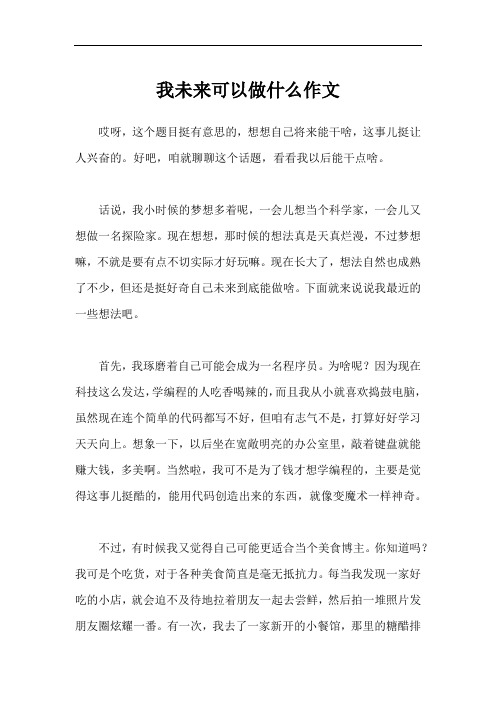 我未来可以做什么作文

哎呀，这个题目挺有意思的，想想自己将来能干啥，这事儿挺让人兴奋的。好吧，咱就聊聊这个话题，看看我以后能干点啥。

话说，我小时候的梦想多着呢，一会儿想当个科学家，一会儿又想做一名探险家。现在想想，那时候的想法真是天真烂漫，不过梦想嘛，不就是要有点不切实际才好玩嘛。现在长大了，想法自然也成熟了不少，但还是挺好奇自己未来到底能做啥。下面就来说说我最近的一些想法吧。

首先，我琢磨着自己可能会成为一名程序员。为啥呢？因为现在科技这么发达，学编程的人吃香喝辣的，而且我从小就喜欢捣鼓电脑，虽然现在连个简单的代码都写不好，但咱有志气不是，打算好好学习天天向上。想象一下，以后坐在宽敞明亮的办公室里，敲着键盘就能赚大钱，多美啊。当然啦，我可不是为了钱才想学编程的，主要是觉得这事儿挺酷的，能用代码创造出来的东西，就像变魔术一样神奇。

不过，有时候我又觉得自己可能更适合当个美食博主。你知道吗？我可是个吃货，对于各种美食简直是毫无抵抗力。每当我发现一家好吃的小店，就会迫不及待地拉着朋友一起去尝鲜，然后拍一堆照片发朋友圈炫耀一番。有一次，我去了一家新开的小餐馆，那里的糖醋排